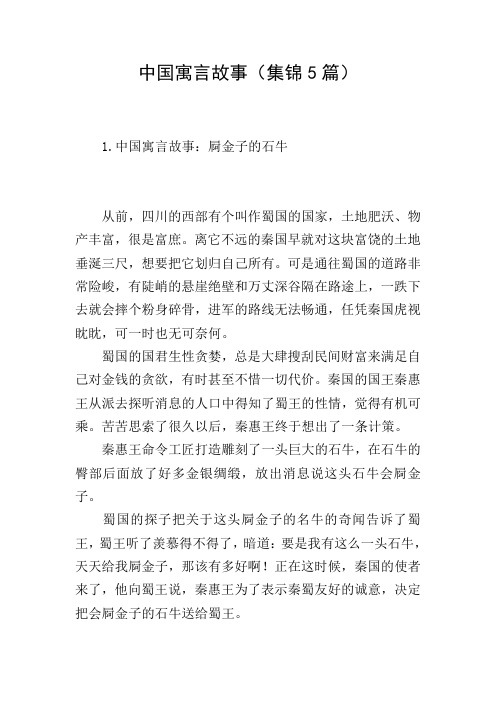 中国寓言故事（集锦5篇）

1.中国寓言故事：屙金子的石牛

从前，四川的西部有个叫作蜀国的国家，土地肥沃、物产丰富，很是富庶。离它不远的秦国早就对这块富饶的土地垂涎三尺，想要把它划归自己所有。可是通往蜀国的道路非常险峻，有陡峭的悬崖绝壁和万丈深谷隔在路途上，一跌下去就会摔个粉身碎骨，进军的路线无法畅通，任凭秦国虎视眈眈，可一时也无可奈何。

蜀国的国君生性贪婪，总是大肆搜刮民间财富来满足自己对金钱的贪欲，有时甚至不惜一切代价。秦国的国王秦惠王从派去探听消息的人口中得知了蜀王的性情，觉得有机可乘。苦苦思索了很久以后，秦惠王终于想出了一条计策。

秦惠王命令工匠打造雕刻了一头巨大的石牛，在石牛的臀部后面放了好多金银绸缎，放出消息说这头石牛会屙金子。

蜀国的探子把关于这头屙金子的名牛的奇闻告诉了蜀王，蜀王听了羡慕得不得了，暗道：要是我有这么一头石牛，天天给我屙金子，那该有多好啊！正在这时候，秦国的使者来了，他向蜀王说，秦惠王为了表示秦蜀友好的诚意，决定把会屙金子的石牛送给蜀王。